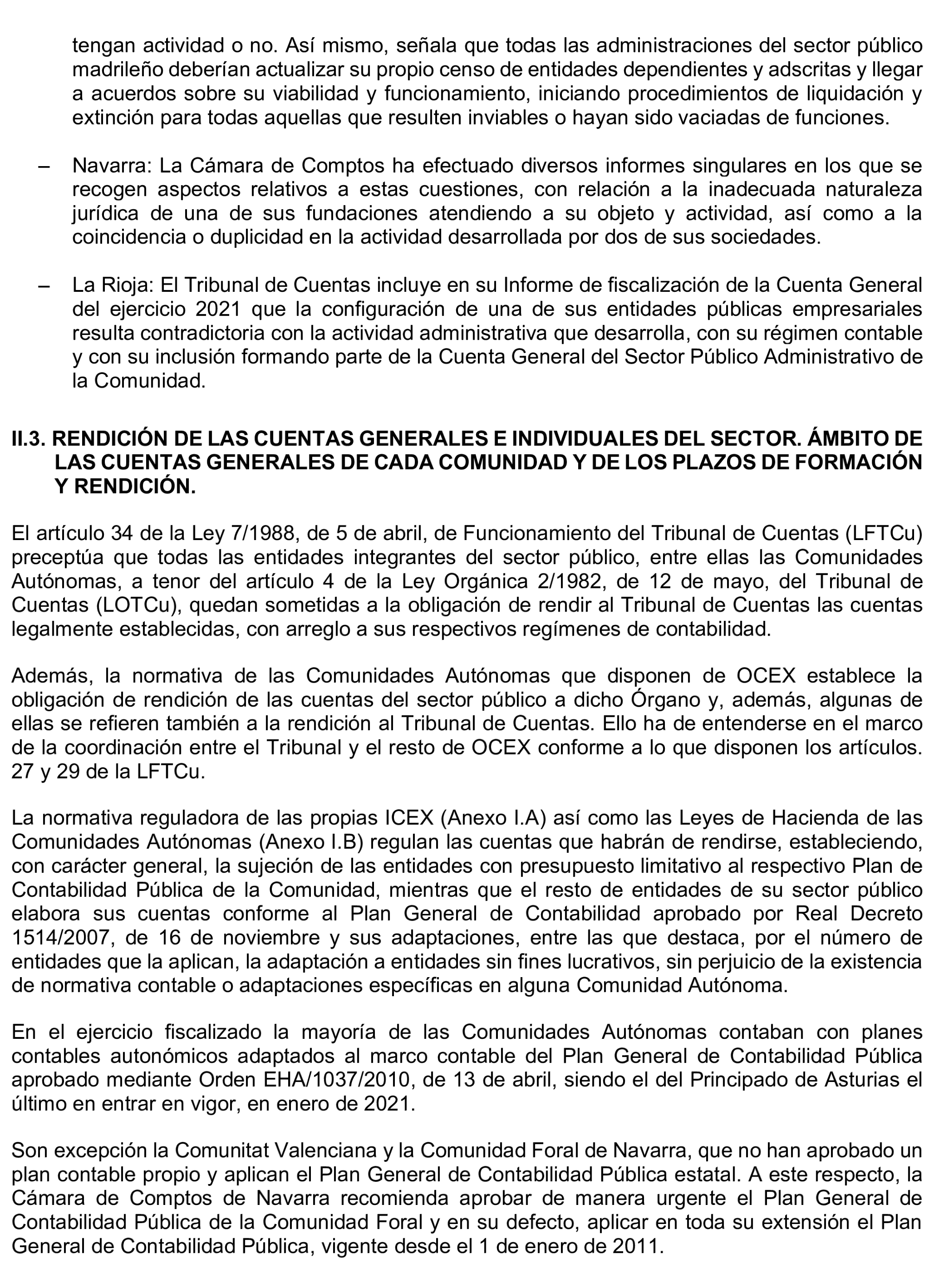 tengan actividad o no. Así mismo, señala que todas las administraciones del sector público madrileño deberían actualizar su propio censo de entidades dependientes y adscritas y llegar a acuerdos sobre su viabilidad y funcionamiento, iniciando procedimientos de liquidación y extinción para todas aquellas que resulten inviables o hayan sido vaciadas de funciones.

– Navarra: La Cámara de Comptos ha efectuado diversos informes singulares en los que se recogen aspectos relativos a estas cuestiones, con relación a la inadecuada naturaleza jurídica de una de sus fundaciones atendiendo a su objeto y actividad, así como a la coincidencia o duplicidad en la actividad desarrollada por dos de sus sociedades.

– La Rioja: El Tribunal de Cuentas incluye en su Informe de fiscalización de la Cuenta General del ejercicio 2021 que la configuración de una de sus entidades públicas empresariales resulta contradictoria con la actividad administrativa que desarrolla, con su régimen contable y con su inclusión formando parte de la Cuenta General del Sector Público Administrativo de la Comunidad.

II.3. RENDICIÓN DE LAS CUENTAS GENERALES E INDIVIDUALES DEL SECTOR. ÁMBITO DE LAS CUENTAS GENERALES DE CADA COMUNIDAD Y DE LOS PLAZOS DE FORMACIÓN Y RENDICIÓN.

El artículo 34 de la Ley 7/1988, de 5 de abril, de Funcionamiento del Tribunal de Cuentas (LFTCu) preceptúa que todas las entidades integrantes del sector público, entre ellas las Comunidades Autónomas, a tenor del artículo 4 de la Ley Orgánica 2/1982, de 12 de mayo, del Tribunal de Cuentas (LOTCu), quedan sometidas a la obligación de rendir al Tribunal de Cuentas las cuentas legalmente establecidas, con arreglo a sus respectivos regímenes de contabilidad.

Además, la normativa de las Comunidades Autónomas que disponen de OCEX establece la obligación de rendición de las cuentas del sector público a dicho Órgano y, además, algunas de ellas se refieren también a la rendición al Tribunal de Cuentas. Ello ha de entenderse en el marco de la coordinación entre el Tribunal y el resto de OCEX conforme a lo que disponen los artículos. 27 y 29 de la LFTCu.

La normativa reguladora de las propias ICEX (Anexo I.A) así como las Leyes de Hacienda de las Comunidades Autónomas (Anexo I.B) regulan las cuentas que habrán de rendirse, estableciendo, con carácter general, la sujeción de las entidades con presupuesto limitativo al respectivo Plan de Contabilidad Pública de la Comunidad, mientras que el resto de entidades de su sector público elabora sus cuentas conforme al Plan General de Contabilidad aprobado por Real Decreto 1514/2007, de 16 de noviembre y sus adaptaciones, entre las que destaca, por el número de entidades que la aplican, la adaptación a entidades sin fines lucrativos, sin perjuicio de la existencia de normativa contable o adaptaciones específicas en alguna Comunidad Autónoma.

En el ejercicio fiscalizado la mayoría de las Comunidades Autónomas contaban con planes contables autonómicos adaptados al marco contable del Plan General de Contabilidad Pública aprobado mediante Orden EHA/1037/2010, de 13 de abril, siendo el del Principado de Asturias el último en entrar en vigor, en enero de 2021.

Son excepción la Comunitat Valenciana y la Comunidad Foral de Navarra, que no han aprobado un plan contable propio y aplican el Plan General de Contabilidad Pública estatal. A este respecto, la Cámara de Comptos de Navarra recomienda aprobar de manera urgente el Plan General de Contabilidad Pública de la Comunidad Foral y en su defecto, aplicar en toda su extensión el Plan General de Contabilidad Pública, vigente desde el 1 de enero de 2011.